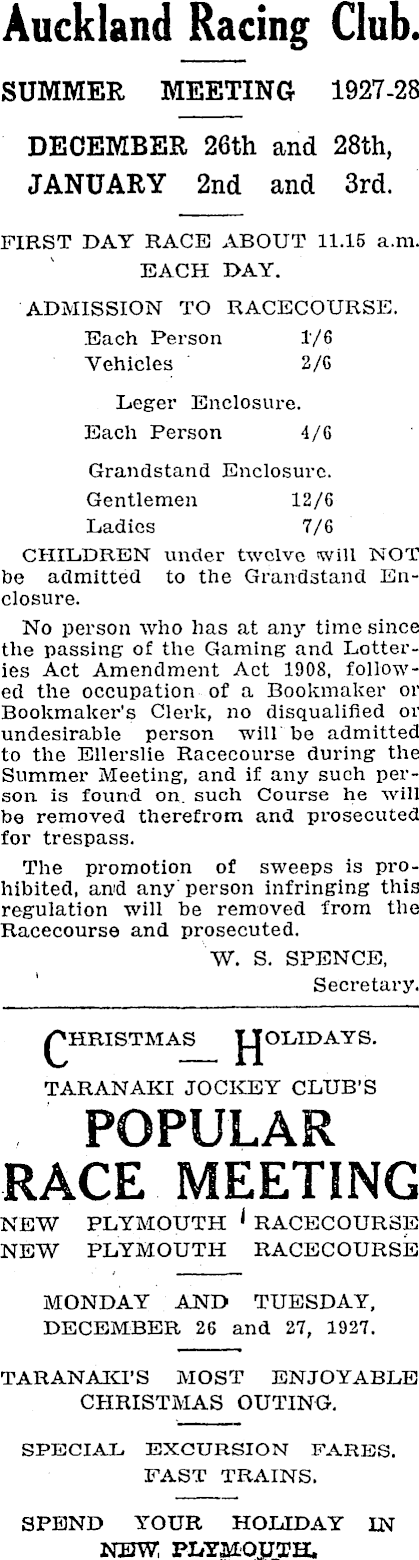 Auckland Racing Club.

SUMMER MEETING 1927-28

DECEMBER 26th and 28th,
JANUARY 2nd and 3rd.

FIRST DAY RACE ABOUT 11.15 a.m.
EACH DAY.

ADMISSION TO RACECOURSE.
Each Person 1/6
Vehicles 2/6

Leger Enclosure.
Each Person 4/6

Grandstand Enclosure.
Gentlemen 12/6
Ladies 7/6

CHILDREN under twelve will NOT be admitted to the Grandstand Enclosure.

No person who has at any time since the passing of the Gaming and Lotteries Act Amendment Act 1908, followed the occupation of a Bookmaker or Bookmaker's Clerk, no disqualified or undesirable person will be admitted to the Ellerslie Racecourse during the Summer Meeting, and if any such person is found on such Course he will be removed therefrom and prosecuted for trespass.

The promotion of sweeps is prohibited, and any person infringing this regulation will be removed from the Racecourse and prosecuted.

W. S. SPENCE,
Secretary.

CHRISTMAS HOLIDAYS.

TARANAKI JOCKEY CLUB'S

POPULAR
RACE MEETING

NEW PLYMOUTH RACECOURSE
NEW PLYMOUTH RACECOURSE

MONDAY AND TUESDAY,
DECEMBER 26 and 27, 1927.

TARANAKI'S MOST ENJOYABLE
CHRISTMAS OUTING.

SPECIAL EXCURSION FARES.
FAST TRAINS.

SPEND YOUR HOLIDAY IN
NEW PLYMOUTH.